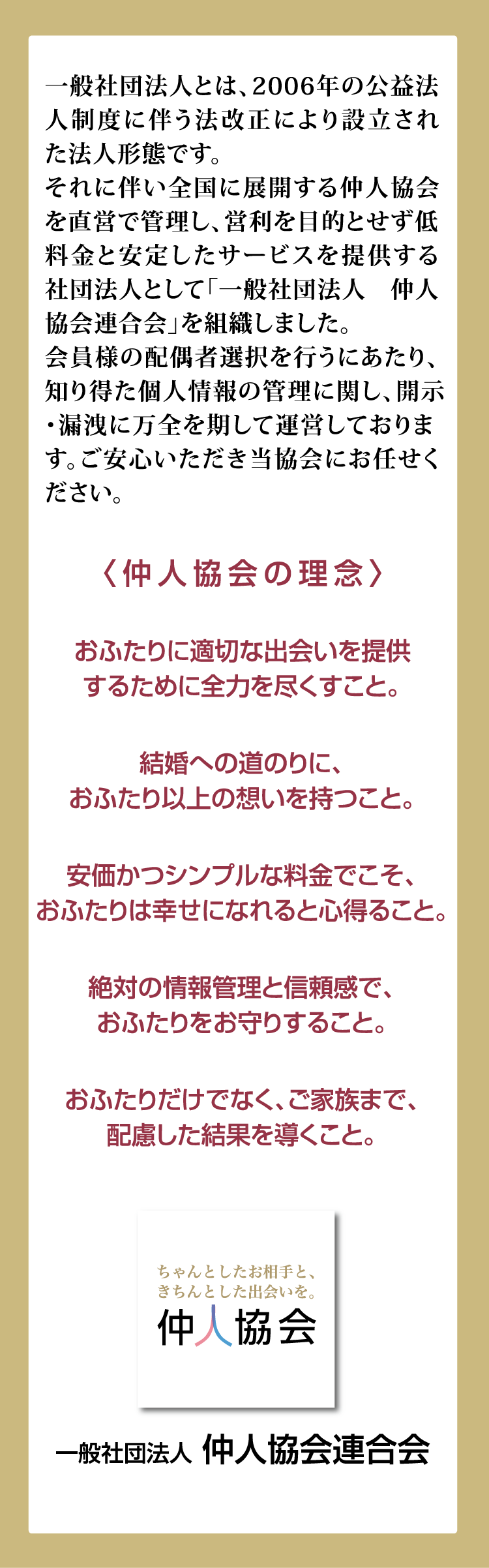 一般社団法人とは、2006年の公益法人制度に伴う法改正により設立された法人形態です。
それに伴い全国に展開する仲人協会を直営で管理し、営利を目的とせず低料金と安定したサービスを提供する社団法人として「一般社団法人　仲人協会連合会」を組織しました。
会員様の配偶者選択を行うにあたり、知り得た個人情報の管理に関し、開示・漏洩に万全を期して運営しております。ご安心いただき当協会にお任せください。

〈仲人協会の理念〉

おふたりに適切な出会いを提供するために全力を尽くすこと。

結婚への道のりに、おふたり以上の想いを持つこと。

安価かつシンプルな料金でこそ、おふたりは幸せになれると心得ること。

絶対の情報管理と信頼感で、おふたりをお守りすること。

おふたりだけでなく、ご家族まで、配慮した結果を導くこと。

ちゃんとしたお相手と、きちんとした出会いを。
仲人協会

一般社団法人 仲人協会連合会